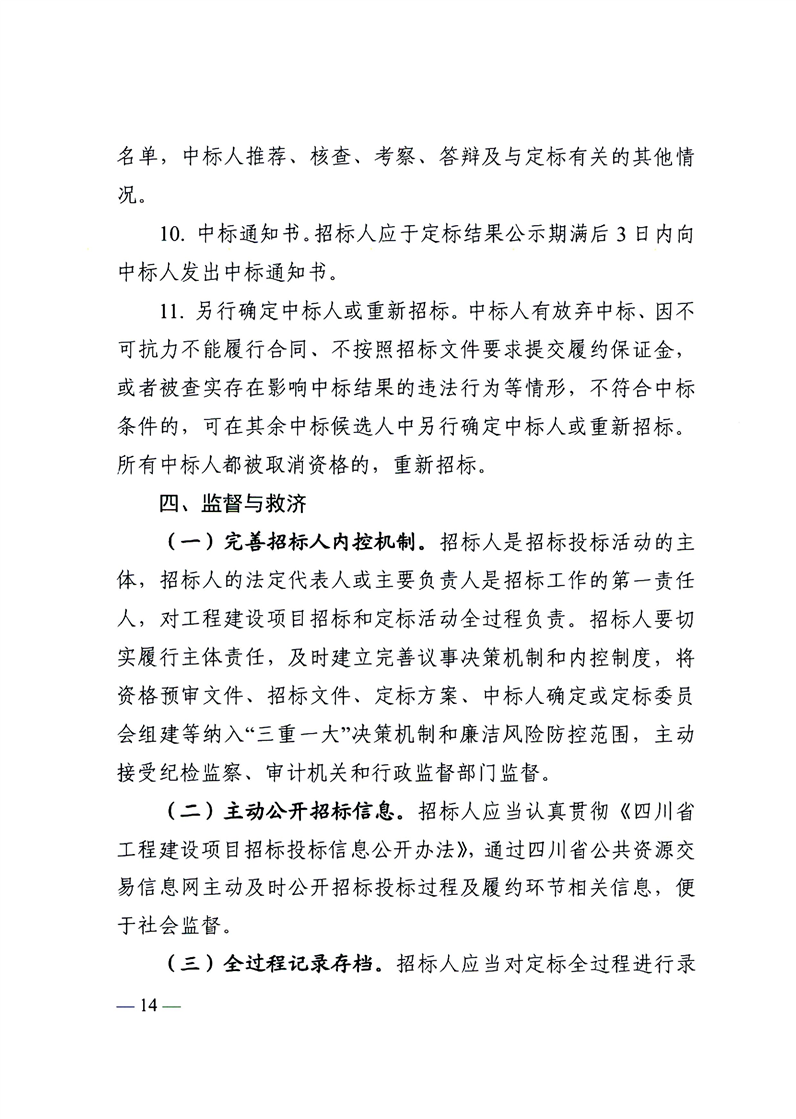 名单，中标人推荐、核查、考察、答辩及与定标有关的其他情况。

10. 中标通知书。招标人应于定标结果公示期满后 3 日内向中标人发出中标通知书。

11. 另行确定中标人或重新招标。中标人有放弃中标、因不可抗力不能履行合同、不按照招标文件要求提交履约保证金，或者被查实存在影响中标结果的违法行为等情形，不符合中标条件的，可在其余中标候选人中另行确定中标人或重新招标。所有中标人都被取消资格的，重新招标。

四、监督与救济

（一）完善招标人内控机制。招标人是招标投标活动的主体，招标人的法定代表人或主要负责人是招标工作的第一责任人，对工程建设项目招标和定标活动全过程负责。招标人要切实履行主体责任，及时建立完善议事决策机制和内控制度，将资格预审文件、招标文件、定标方案、中标人确定或定标委员会组建等纳入“三重一大”决策机制和廉洁风险防控范围，主动接受纪检监察、审计机关和行政监督部门监督。

（二）主动公开招标信息。招标人应当认真贯彻《四川省工程建设项目招标投标信息公开办法》，通过四川省公共资源交易信息网主动及时公开招标投标过程及履约环节相关信息，便于社会监督。

（三）全过程记录存档。招标人应当对定标全过程进行录

— 14 —